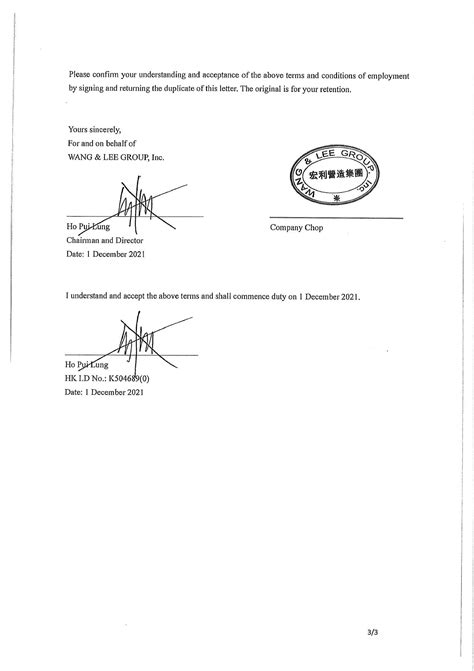 Please confirm your understanding and acceptance of the above terms and conditions of employment by signing and returning the duplicate of this letter. The original is for your retention.

Yours sincerely,
For and on behalf of
WANG & LEE GROUP, Inc.

WANG & LEE GROUP, Inc.
宏利營造集團

Ho Pui Lung
Chairman and Director
Date: 1 December 2021

Company Chop

I understand and accept the above terms and shall commence duty on 1 December 2021.

Ho Pui Lung
HK I.D No.: K504689(0)
Date: 1 December 2021

3/3